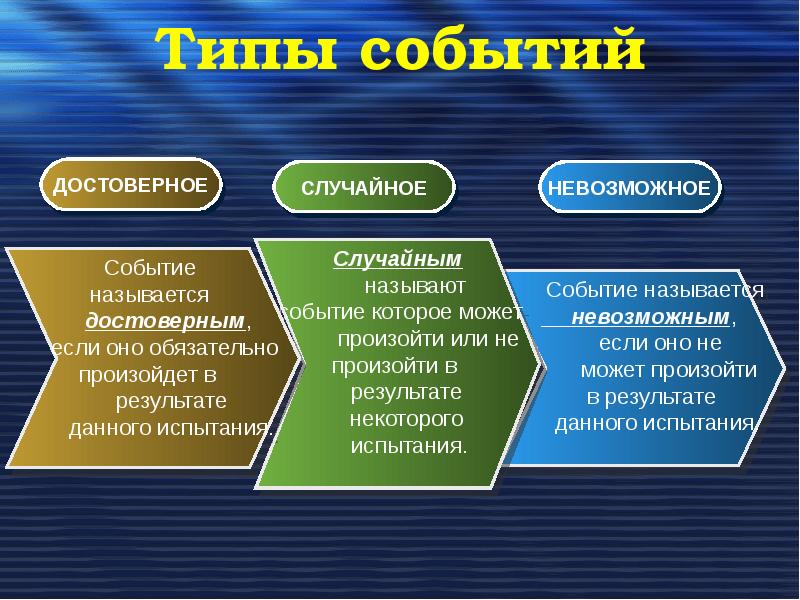 Типы событий

ДОСТОВЕРНОЕ

СЛУЧАЙНОЕ

НЕВОЗМОЖНОЕ

Событие называется достоверным, если оно обязательно произойдет в результате данного испытания.

Случайным называют событие которое может произойти или не произойти в результате некоторого испытания.

Событие называется невозможным, если оно не может произойти в результате данного испытания